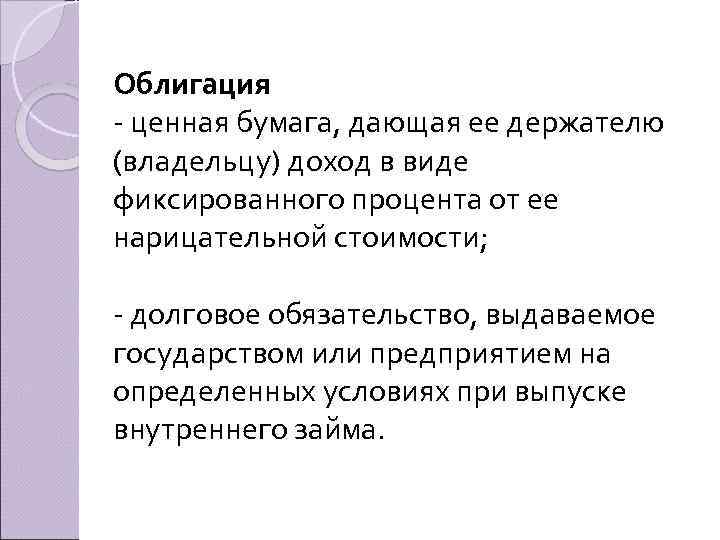 Облигация
- ценная бумага, дающая ее держателю (владельцу) доход в виде фиксированного процента от ее нарицательной стоимости;

- долговое обязательство, выдаваемое государством или предприятием на определенных условиях при выпуске внутреннего займа.